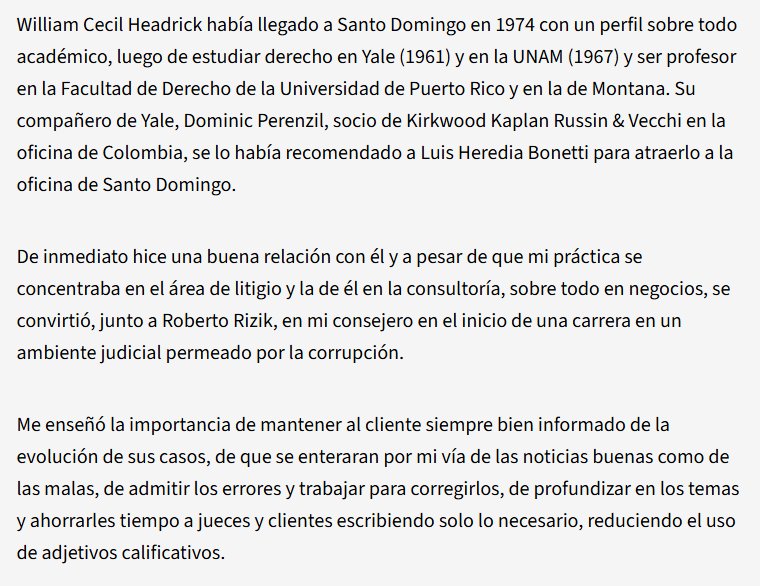 William Cecil Headrick había llegado a Santo Domingo en 1974 con un perfil sobre todo académico, luego de estudiar derecho en Yale (1961) y en la UNAM (1967) y ser profesor en la Facultad de Derecho de la Universidad de Puerto Rico y en la de Montana. Su compañero de Yale, Dominic Perenzil, socio de Kirkwood Kaplan Russin & Vecchi en la oficina de Colombia, se lo había recomendado a Luis Heredia Bonetti para atraerlo a la oficina de Santo Domingo.

De inmediato hice una buena relación con él y a pesar de que mi práctica se concentraba en el área de litigio y la de él en la consultoría, sobre todo en negocios, se convirtió, junto a Roberto Rizik, en mi consejero en el inicio de una carrera en un ambiente judicial permeado por la corrupción.

Me enseñó la importancia de mantener al cliente siempre bien informado de la evolución de sus casos, de que se enteraran por mi vía de las noticias buenas como de las malas, de admitir los errores y trabajar para corregirlos, de profundizar en los temas y ahorrarles tiempo a jueces y clientes escribiendo solo lo necesario, reduciendo el uso de adjetivos calificativos.